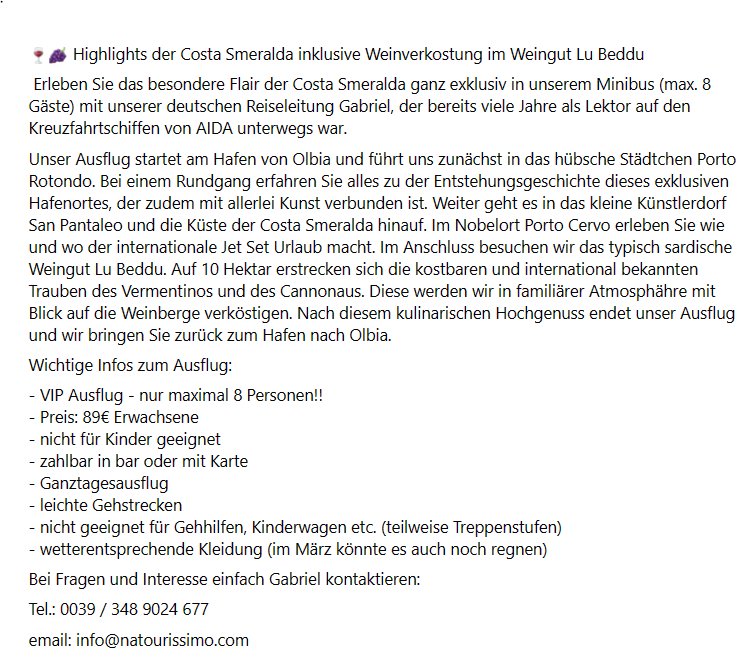 🍷🍇 Highlights der Costa Smeralda inklusive Weinverkostung im Weingut Lu Beddu

Erleben Sie das besondere Flair der Costa Smeralda ganz exklusiv in unserem Minibus (max. 8 Gäste) mit unserer deutschen Reiseleitung Gabriel, der bereits viele Jahre als Lektor auf den Kreuzfahrtschiffen von AIDA unterwegs war.

Unser Ausflug startet am Hafen von Olbia und führt uns zunächst in das hübsche Städtchen Porto Rotondo. Bei einem Rundgang erfahren Sie alles zu der Entstehungsgeschichte dieses exklusiven Hafenortes, der zudem mit allerlei Kunst verbunden ist. Weiter geht es in das kleine Künstlerdorf San Pantaleo und die Küste der Costa Smeralda hinauf. Im Nobelort Porto Cervo erleben Sie wie und wo der internationale Jet Set Urlaub macht. Im Anschluss besuchen wir das typisch sardische Weingut Lu Beddu. Auf 10 Hektar erstrecken sich die kostbaren und international bekannten Trauben des Vermentinos und des Cannonaus. Diese werden wir in familiärer Atmosphähre mit Blick auf die Weinberge verköstigen. Nach diesem kulinarischen Hochgenuss endet unser Ausflug und wir bringen Sie zurück zum Hafen nach Olbia.

Wichtige Infos zum Ausflug:

- VIP Ausflug - nur maximal 8 Personen!!
- Preis: 89€ Erwachsene
- nicht für Kinder geeignet
- zahlbar in bar oder mit Karte
- Ganztagesausflug
- leichte Gehstrecken
- nicht geeignet für Gehhilfen, Kinderwagen etc. (teilweise Treppenstufen)
- wetterentsprechende Kleidung (im März könnte es auch noch regnen)

Bei Fragen und Interesse einfach Gabriel kontaktieren:

Tel.: 0039 / 348 9024 677

email: info@natourissimo.com